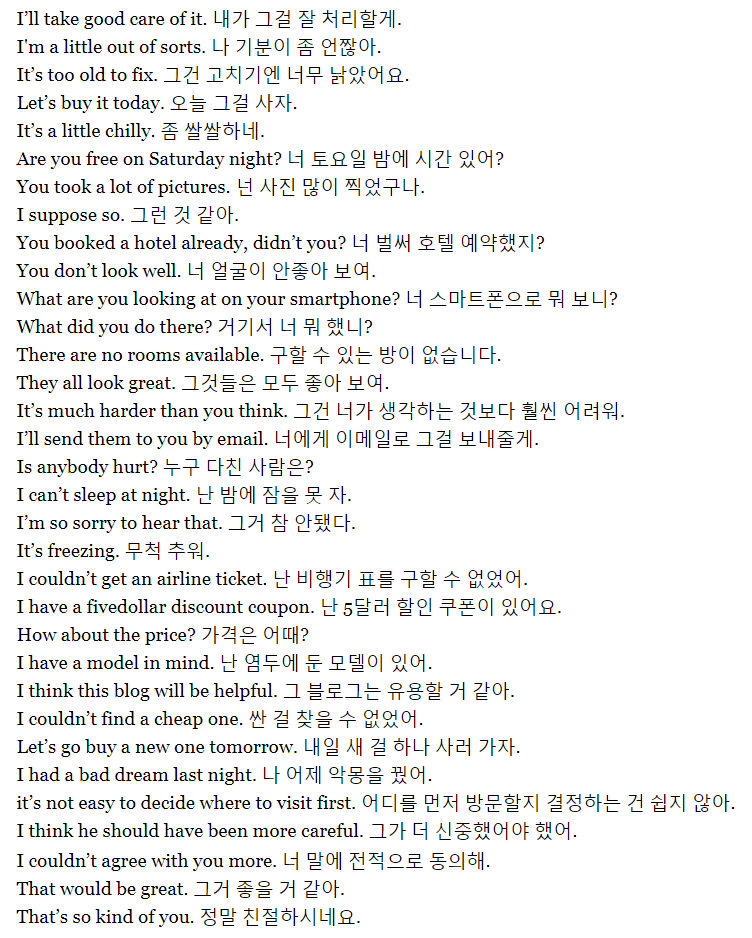 I'll take good care of it. 내가 그걸 잘 처리할게.
I'm a little out of sorts. 나 기분이 좀 언짢아.
It's too old to fix. 그건 고치기엔 너무 낡았어요.
Let's buy it today. 오늘 그걸 사자.
It's a little chilly. 좀 쌀쌀하네.
Are you free on Saturday night? 너 토요일 밤에 시간 있어?
You took a lot of pictures. 넌 사진 많이 찍었구나.
I suppose so. 그런 것 같아.
You booked a hotel already, didn't you? 너 벌써 호텔 예약했지?
You don't look well. 너 얼굴이 안좋아 보여.
What are you looking at on your smartphone? 너 스마트폰으로 뭐 보니?
What did you do there? 거기서 너 뭐 했니?
There are no rooms available. 구할 수 있는 방이 없습니다.
They all look great. 그것들은 모두 좋아 보여.
It's much harder than you think. 그건 너가 생각하는 것보다 훨씬 어려워.
I'll send them to you by email. 너에게 이메일로 그걸 보내줄게.
Is anybody hurt? 누구 다친 사람은?
I can't sleep at night. 난 밤에 잠을 못 자.
I'm so sorry to hear that. 그거 참 안됐다.
It's freezing. 무척 추워.
I couldn't get an airline ticket. 난 비행기 표를 구할 수 없었어.
I have a fivedollar discount coupon. 난 5달러 할인 쿠폰이 있어요.
How about the price? 가격은 어때?
I have a model in mind. 난 염두에 둔 모델이 있어.
I think this blog will be helpful. 그 블로그는 유용할 거 같아.
I couldn't find a cheap one. 싼 걸 찾을 수 없었어.
Let's go buy a new one tomorrow. 내일 새 걸 하나 사러 가자.
I had a bad dream last night. 나 어제 악몽을 꿨어.
it's not easy to decide where to visit first. 어디를 먼저 방문할지 결정하는 건 쉽지 않아.
I think he should have been more careful. 그가 더 신중했어야 했어.
I couldn't agree with you more. 너 말에 전적으로 동의해.
That would be great. 그거 좋을 거 같아.
That's so kind of you. 정말 친절하시네요.